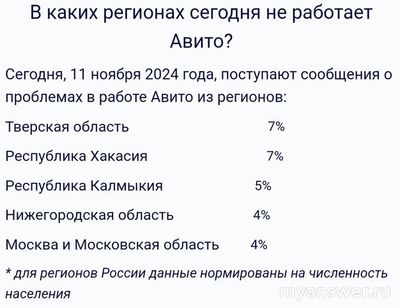 В каких регионах сегодня не работает Авито?

Сегодня, 11 ноября 2024 года, поступают сообщения о проблемах в работе Авито из регионов:

| | |
|---|---|
| Тверская область | 7% |
| Республика Хакасия | 7% |
| Республика Калмыкия | 5% |
| Нижегородская область | 4% |
| Москва и Московская область | 4% |

* для регионов России данные нормированы на численность населения

myanswer.ru